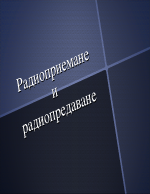 Радиоприемане
и
радиопредаване